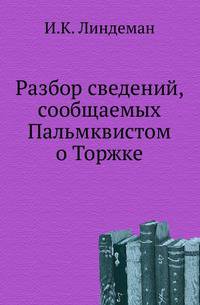 И.К. Линдеман

Разбор сведений, сообщаемых Пальмквистом о Торжке